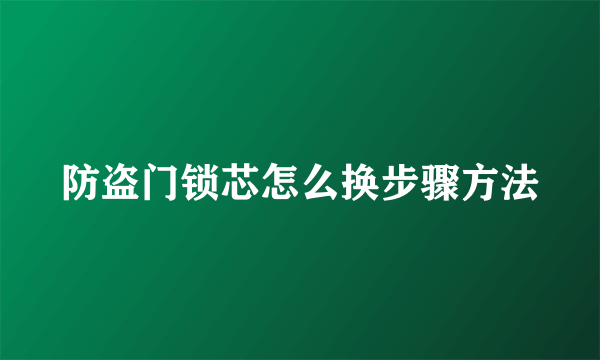 防盗门锁芯怎么换步骤方法